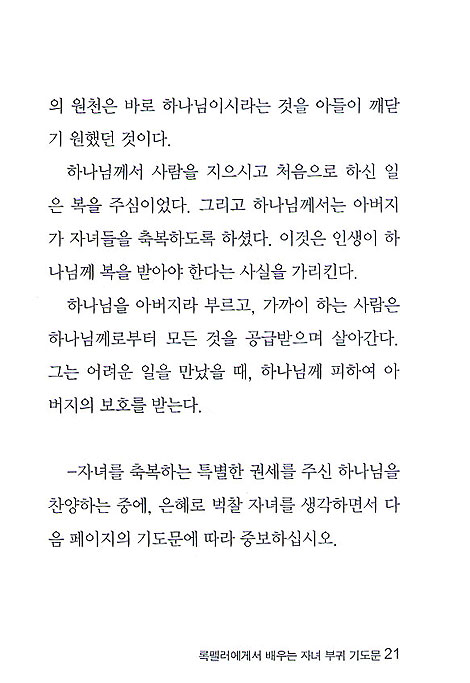 의 원천은 바로 하나님이시라는 것을 아들이 깨닫기 원했던 것이다.

하나님께서 사람을 지으시고 처음으로 하신 일은 복을 주심이었다. 그리고 하나님께서는 아버지가 자녀들을 축복하도록 하셨다. 이것은 인생이 하나님께 복을 받아야 한다는 사실을 가리킨다.

하나님을 아버지라 부르고, 가까이 하는 사람은 하나님께로부터 모든 것을 공급받으며 살아간다. 그는 어려운 일을 만났을 때, 하나님께 피하여 아버지의 보호를 받는다.

-자녀를 축복하는 특별한 권세를 주신 하나님을 찬양하는 중에, 은혜로 벅찰 자녀를 생각하면서 다음 페이지의 기도문에 따라 중보하십시오.

록펠러에게서 배우는 자녀 부귀 기도문 21